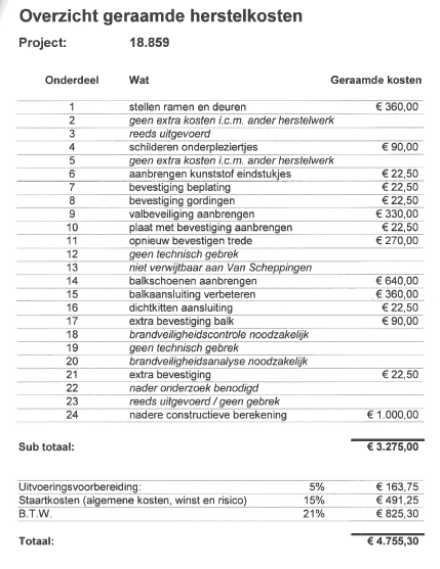 Overzicht geraamde herstelkosten

Project: 18.859

| Onderdeel | Wat | Geraamde kosten |
|---|---|---|
| 1 | stellen ramen en deuren | € 360,00 |
| 2 | geen extra kosten i.c.m. ander herstelwerk | |
| 3 | reeds uitgevoerd | |
| 4 | schilderen onderpleziertjes | € 90,00 |
| 5 | geen extra kosten i.c.m. ander herstelwerk | |
| 6 | aanbrengen kunststof eindstukjes | € 22,50 |
| 7 | bevestiging beplating | € 22,50 |
| 8 | bevestiging gordingen | € 22,50 |
| 9 | valbeveiliging aanbrengen | € 330,00 |
| 10 | plaat met bevestiging aanbrengen | € 22,50 |
| 11 | opnieuw bevestigen trede | € 270,00 |
| 12 | geen technisch gebrek | |
| 13 | niet verwijtbaar aan Van Scheppingen | |
| 14 | balkschoenen aanbrengen | € 640,00 |
| 15 | balkaansluiting verbeteren | € 360,00 |
| 16 | dichtkitten aansluiting | € 22,50 |
| 17 | extra bevestiging balk | € 90,00 |
| 18 | brandveiligheidscontrole noodzakelijk | |
| 19 | geen technisch gebrek | |
| 20 | brandveiligheidsanalyse noodzakelijk | |
| 21 | extra bevestiging | € 22,50 |
| 22 | nader onderzoek benodigd | |
| 23 | reeds uitgevoerd / geen gebrek | |
| 24 | nadere constructieve berekening | € 1.000,00 |

Sub totaal: € 3.275,00

| | | |
|---|---|---|
| Uitvoeringsvoorbereiding: | 5% | € 163,75 |
| Staartkosten (algemene kosten, winst en risico) | 15% | € 491,25 |
| B.T.W. | 21% | € 825,30 |

Totaal: € 4.755,30